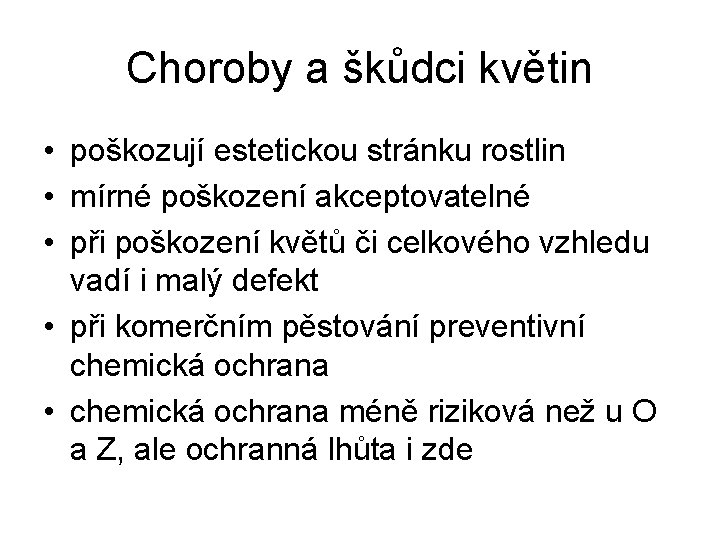 Choroby a škůdci květin

• poškozují estetickou stránku rostlin
• mírné poškození akceptovatelné
• při poškození květů či celkového vzhledu vadí i malý defekt
• při komerčním pěstování preventivní chemická ochrana
• chemická ochrana méně riziková než u O a Z, ale ochranná lhůta i zde